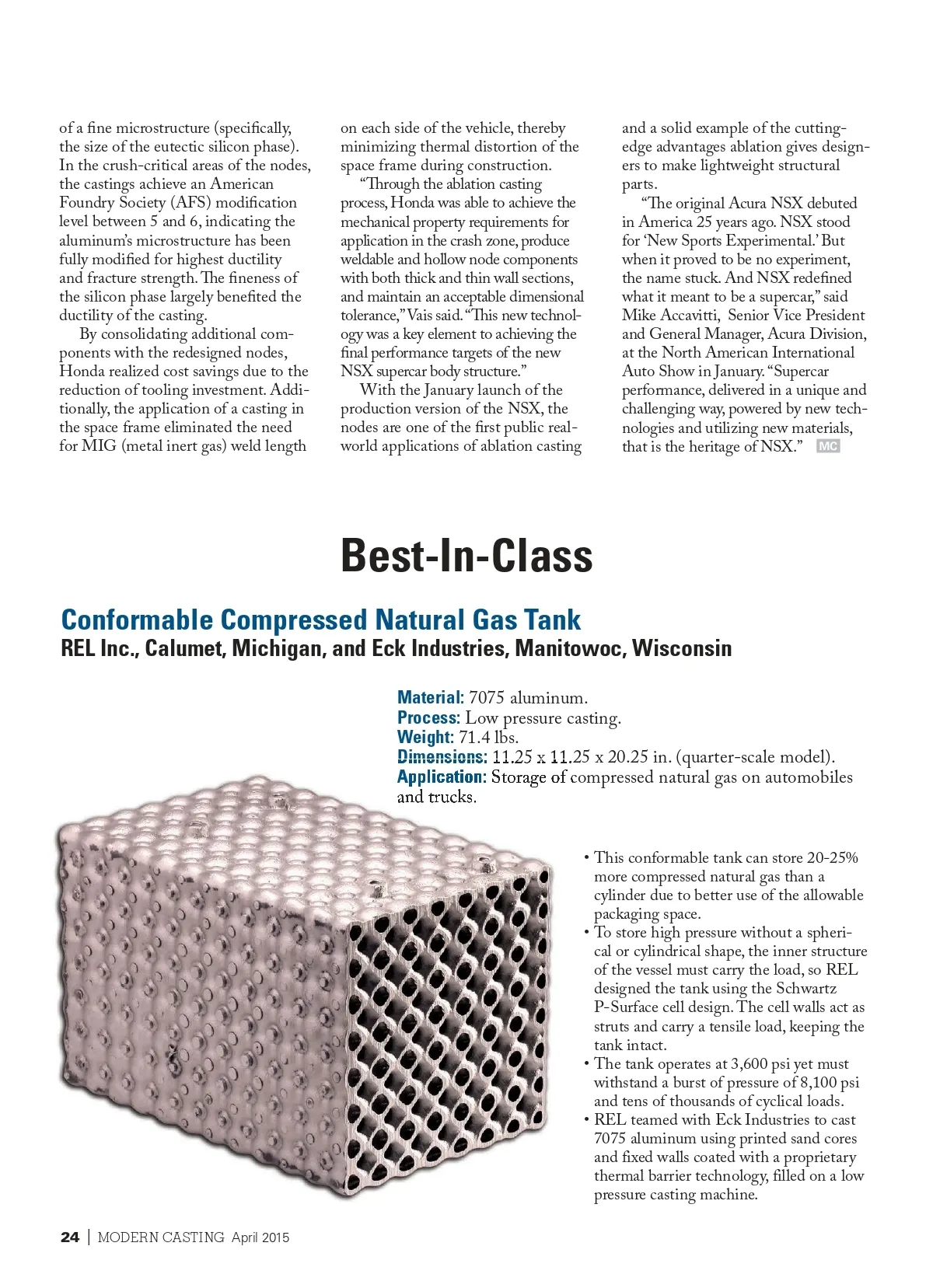 of a fine microstructure (specifically, the size of the eutectic silicon phase). In the crush-critical areas of the nodes, the castings achieve an American Foundry Society (AFS) modification level between 5 and 6, indicating the aluminum's microstructure has been fully modified for highest ductility and fracture strength. The fineness of the silicon phase largely benefited the ductility of the casting.

By consolidating additional components with the redesigned nodes, Honda realized cost savings due to the reduction of tooling investment. Additionally, the application of a casting in the space frame eliminated the need for MIG (metal inert gas) weld length on each side of the vehicle, thereby minimizing thermal distortion of the space frame during construction.

"Through the ablation casting process, Honda was able to achieve the mechanical property requirements for application in the crash zone, produce weldable and hollow node components with both thick and thin wall sections, and maintain an acceptable dimensional tolerance," Vais said. "This new technology was a key element to achieving the final performance targets of the new NSX supercar body structure."

With the January launch of the production version of the NSX, the nodes are one of the first public real-world applications of ablation casting and a solid example of the cutting-edge advantages ablation gives designers to make lightweight structural parts.

"The original Acura NSX debuted in America 25 years ago. NSX stood for 'New Sports Experimental.' But when it proved to be no experiment, the name stuck. And NSX redefined what it meant to be a supercar," said Mike Accavitti, Senior Vice President and General Manager, Acura Division, at the North American International Auto Show in January. "Supercar performance, delivered in a unique and challenging way, powered by new technologies and utilizing new materials, that is the heritage of NSX." MC

Best-In-Class

Conformable Compressed Natural Gas Tank

REL Inc., Calumet, Michigan, and Eck Industries, Manitowoc, Wisconsin

Material: 7075 aluminum.
Process: Low pressure casting.
Weight: 71.4 lbs.
Dimensions: 11.25 x 11.25 x 20.25 in. (quarter-scale model).
Application: Storage of compressed natural gas on automobiles and trucks.

• This conformable tank can store 20-25% more compressed natural gas than a cylinder due to better use of the allowable packaging space.
• To store high pressure without a spherical or cylindrical shape, the inner structure of the vessel must carry the load, so REL designed the tank using the Schwartz P-Surface cell design. The cell walls act as struts and carry a tensile load, keeping the tank intact.
• The tank operates at 3,600 psi yet must withstand a burst of pressure of 8,100 psi and tens of thousands of cyclical loads.
• REL teamed with Eck Industries to cast 7075 aluminum using printed sand cores and fixed walls coated with a proprietary thermal barrier technology, filled on a low pressure casting machine.

24 | MODERN CASTING April 2015